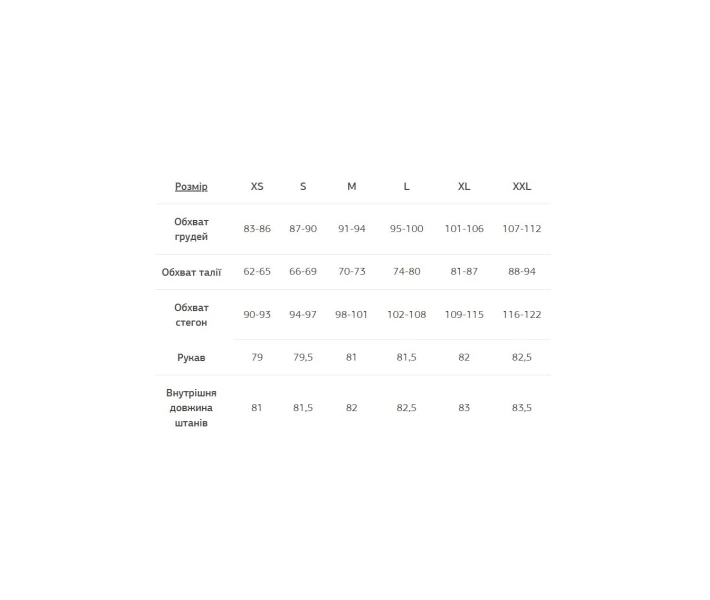 | Розмір | XS | S | M | L | XL | XXL |
|---|---|---|---|---|---|---|
| Обхват грудей | 83-86 | 87-90 | 91-94 | 95-100 | 101-106 | 107-112 |
| Обхват талії | 62-65 | 66-69 | 70-73 | 74-80 | 81-87 | 88-94 |
| Обхват стегон | 90-93 | 94-97 | 98-101 | 102-108 | 109-115 | 116-122 |
| Рукав | 79 | 79,5 | 81 | 81,5 | 82 | 82,5 |
| Внутрішня довжина штанів | 81 | 81,5 | 82 | 82,5 | 83 | 83,5 |